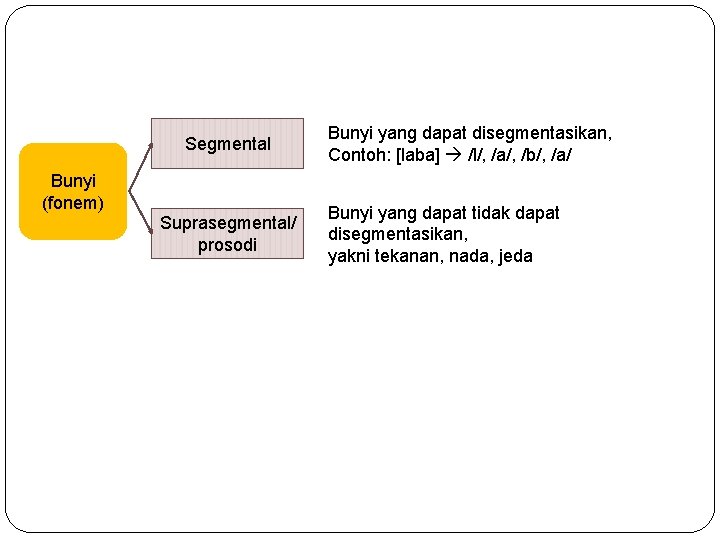 Bunyi (fonem)

Segmental

Bunyi yang dapat disegmentasikan,
Contoh: [laba] → /l/, /a/, /b/, /a/

Suprasegmental/ prosodi

Bunyi yang dapat tidak dapat disegmentasikan,
yakni tekanan, nada, jeda